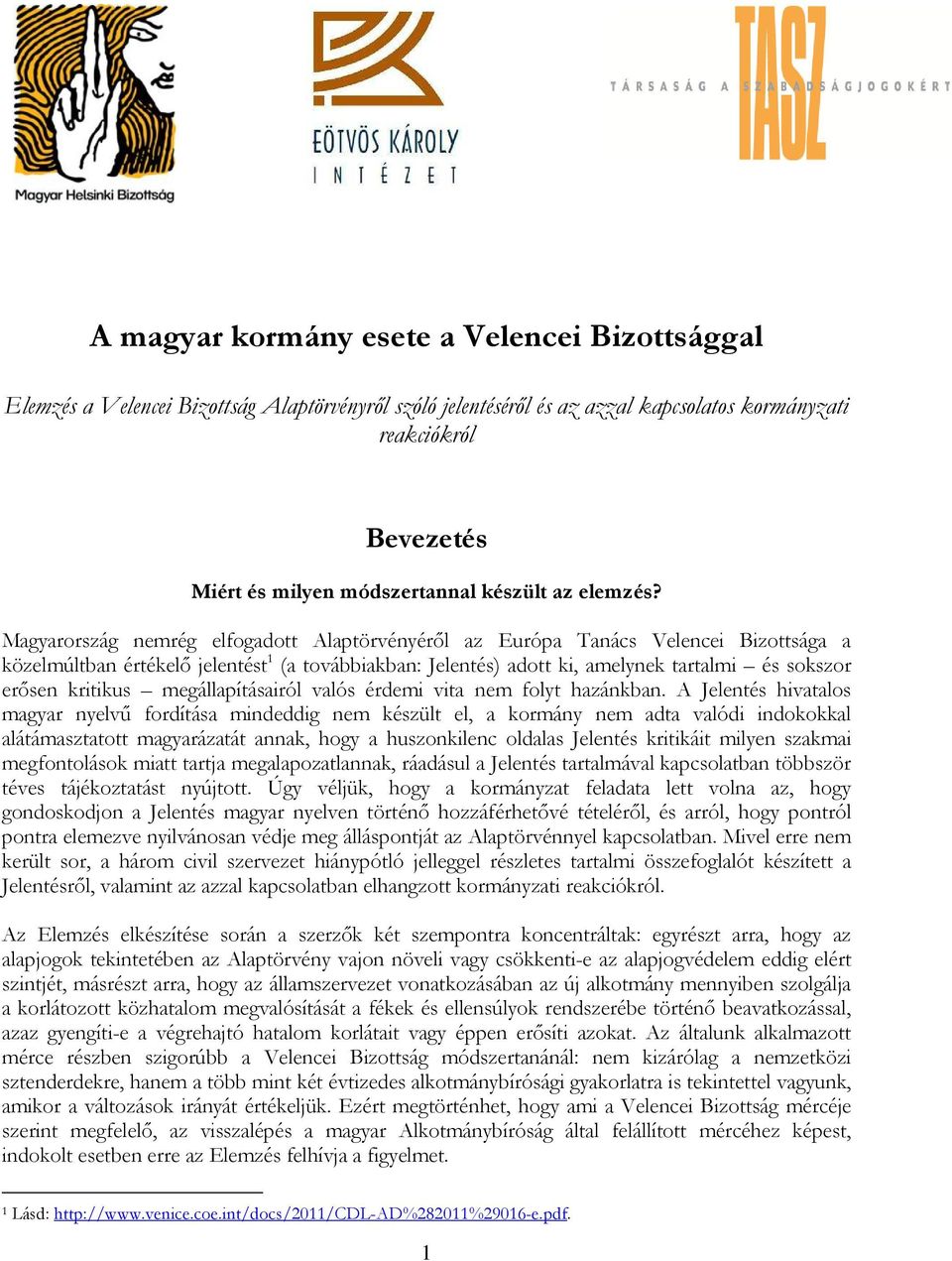 Magyar Helsinki Bizottság

EÖTVÖS KÁROLY INTÉZET

TASZ
TÁRSASÁG A SZABADSÁGJOGOKÉRT

A magyar kormány esete a Velencei Bizottsággal

Elemzés a Velencei Bizottság Alaptörvényről szóló jelentéséről és az azzal kapcsolatos kormányzati reakciókról

Bevezetés

Miért és milyen módszertannal készült az elemzés?

Magyarország nemrég elfogadott Alaptörvényéről az Európa Tanács Velencei Bizottsága a közelmúltban értékelő jelentést$^1$ (a továbbiakban: Jelentés) adott ki, amelynek tartalmi – és sokszor erősen kritikus – megállapításairól valós érdemi vita nem folyt hazánkban. A Jelentés hivatalos magyar nyelvű fordítása mindeddig nem készült el, a kormány nem adta valódi indokokkal alátámasztatott magyarázatát annak, hogy a huszonkilenc oldalas Jelentés kritikáit milyen szakmai megfontolások miatt tartja megalapozatlannak, ráadásul a Jelentés tartalmával kapcsolatban többször téves tájékoztatást nyújtott. Úgy véljük, hogy a kormányzat feladata lett volna az, hogy gondoskodjon a Jelentés magyar nyelven történő hozzáférhetővé tételéről, és arról, hogy pontról pontra elemezve nyilvánosan védje meg álláspontját az Alaptörvénnyel kapcsolatban. Mivel erre nem került sor, a három civil szervezet hiánypótló jelleggel részletes tartalmi összefoglalót készített a Jelentésről, valamint az azzal kapcsolatban elhangzott kormányzati reakciókról.

Az Elemzés elkészítése során a szerzők két szempontra koncentráltak: egyrészt arra, hogy az alapjogok tekintetében az Alaptörvény vajon növeli vagy csökkenti-e az alapjogvédelem eddig elért szintjét, másrészt arra, hogy az államszervezet vonatkozásában az új alkotmány mennyiben szolgálja a korlátozott közhatalom megvalósítását a fékek és ellensúlyok rendszerébe történő beavatkozással, azaz gyengíti-e a végrehajtó hatalom korlátait vagy éppen erősíti azokat. Az általunk alkalmazott mérce részben szigorúbb a Velencei Bizottság módszertanánál: nem kizárólag a nemzetközi sztenderdekre, hanem a több mint két évtizedes alkotmánybírósági gyakorlatra is tekintettel vagyunk, amikor a változások irányát értékeljük. Ezért megtörténhet, hogy ami a Velencei Bizottság mércéje szerint megfelelő, az visszalépés a magyar Alkotmánybíróság által felállított mércéhez képest, indokolt esetben erre az Elemzés felhívja a figyelmet.

$^1$ Lásd: http://www.venice.coe.int/docs/2011/CDL-AD%282011%29016-e.pdf.

1